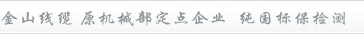 金山线缆 原机械部定点企业 纯国标保检测